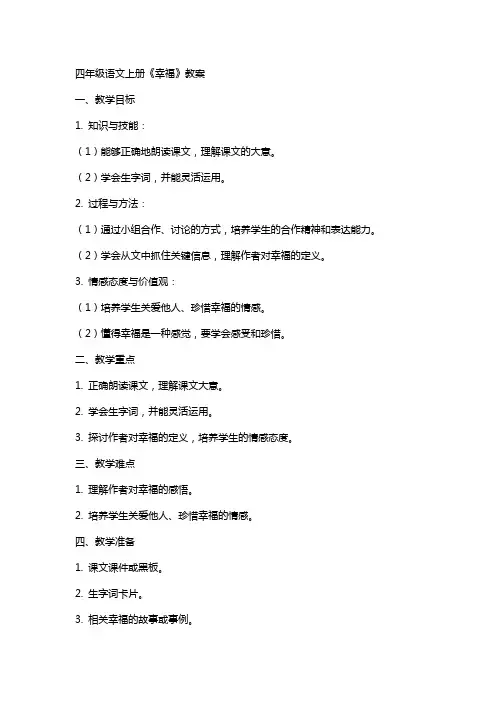 四年级语文上册《幸福》教案

一、教学目标

1. 知识与技能：

（1）能够正确地朗读课文，理解课文的大意。

（2）学会生字词，并能灵活运用。

2. 过程与方法：

（1）通过小组合作、讨论的方式，培养学生的合作精神和表达能力。

（2）学会从文中抓住关键信息，理解作者对幸福的定义。

3. 情感态度与价值观：

（1）培养学生关爱他人、珍惜幸福的情感。

（2）懂得幸福是一种感觉，要学会感受和珍惜。

二、教学重点

1. 正确朗读课文，理解课文大意。

2. 学会生字词，并能灵活运用。

3. 探讨作者对幸福的定义，培养学生的情感态度。

三、教学难点

1. 理解作者对幸福的感悟。

2. 培养学生关爱他人、珍惜幸福的情感。

四、教学准备

1. 课文课件或黑板。

2. 生字词卡片。

3. 相关幸福的故事或事例。